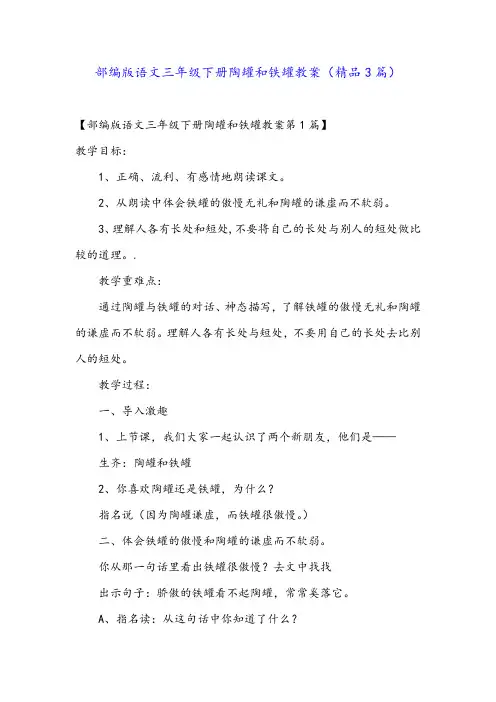 部编版语文三年级下册陶罐和铁罐教案（精品3篇）

【部编版语文三年级下册陶罐和铁罐教案第1篇】

教学目标：

1、正确、流利、有感情地朗读课文。

2、从朗读中体会铁罐的傲慢无礼和陶罐的谦虚而不软弱。

3、理解人各有长处和短处，不要将自己的长处与别人的短处做比较的道理。.

教学重难点：

通过陶罐与铁罐的对话、神态描写，了解铁罐的傲慢无礼和陶罐的谦虚而不软弱。理解人各有长处与短处，不要用自己的长处去比别人的短处。

教学过程：

一、导入激趣

1、上节课，我们大家一起认识了两个新朋友，他们是——

生齐：陶罐和铁罐

2、你喜欢陶罐还是铁罐，为什么？

指名说（因为陶罐谦虚，而铁罐很傲慢。）

二、体会铁罐的傲慢和陶罐的谦虚而不软弱。

你从那一句话里看出铁罐很傲慢？去文中找找

出示句子：骄傲的铁罐看不起陶罐，常常奚落它。

A、指名读：从这句话中你知道了什么？